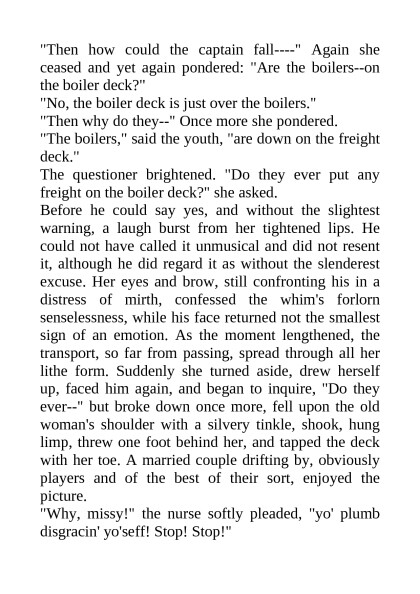 "Then how could the captain fall----" Again she ceased and yet again pondered: "Are the boilers--on the boiler deck?"
"No, the boiler deck is just over the boilers."
"Then why do they--" Once more she pondered.
"The boilers," said the youth, "are down on the freight deck."
The questioner brightened. "Do they ever put any freight on the boiler deck?" she asked.
Before he could say yes, and without the slightest warning, a laugh burst from her tightened lips. He could not have called it unmusical and did not resent it, although he did regard it as without the slenderest excuse. Her eyes and brow, still confronting his in a distress of mirth, confessed the whim's forlorn senselessness, while his face returned not the smallest sign of an emotion. As the moment lengthened, the transport, so far from passing, spread through all her lithe form. Suddenly she turned aside, drew herself up, faced him again, and began to inquire, "Do they ever--" but broke down once more, fell upon the old woman's shoulder with a silvery tinkle, shook, hung limp, threw one foot behind her, and tapped the deck with her toe. A married couple drifting by, obviously players and of the best of their sort, enjoyed the picture.
"Why, missy!" the nurse softly pleaded, "yo' plumb disgracin' yo'seff! Stop! Stop!"